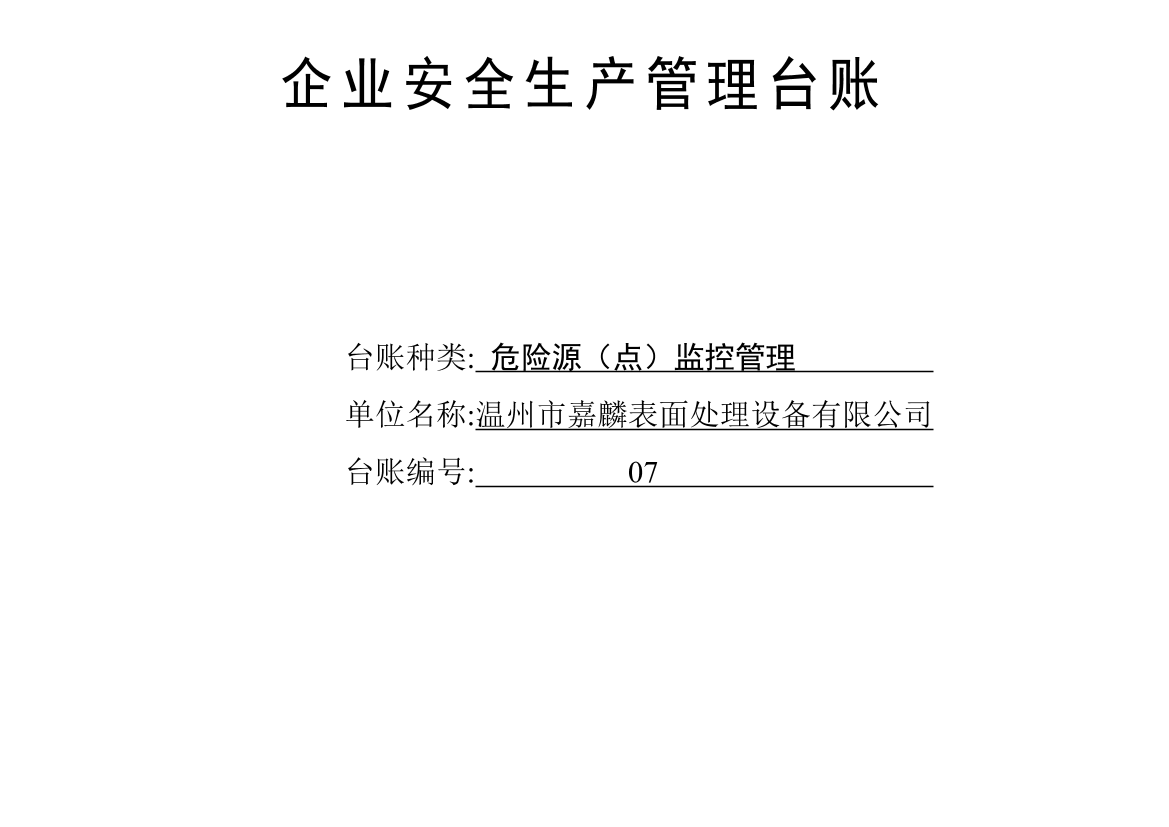 企业安全生产管理台账

台账种类: 危险源（点）监控管理

单位名称:温州市嘉麟表面处理设备有限公司

台账编号: 07